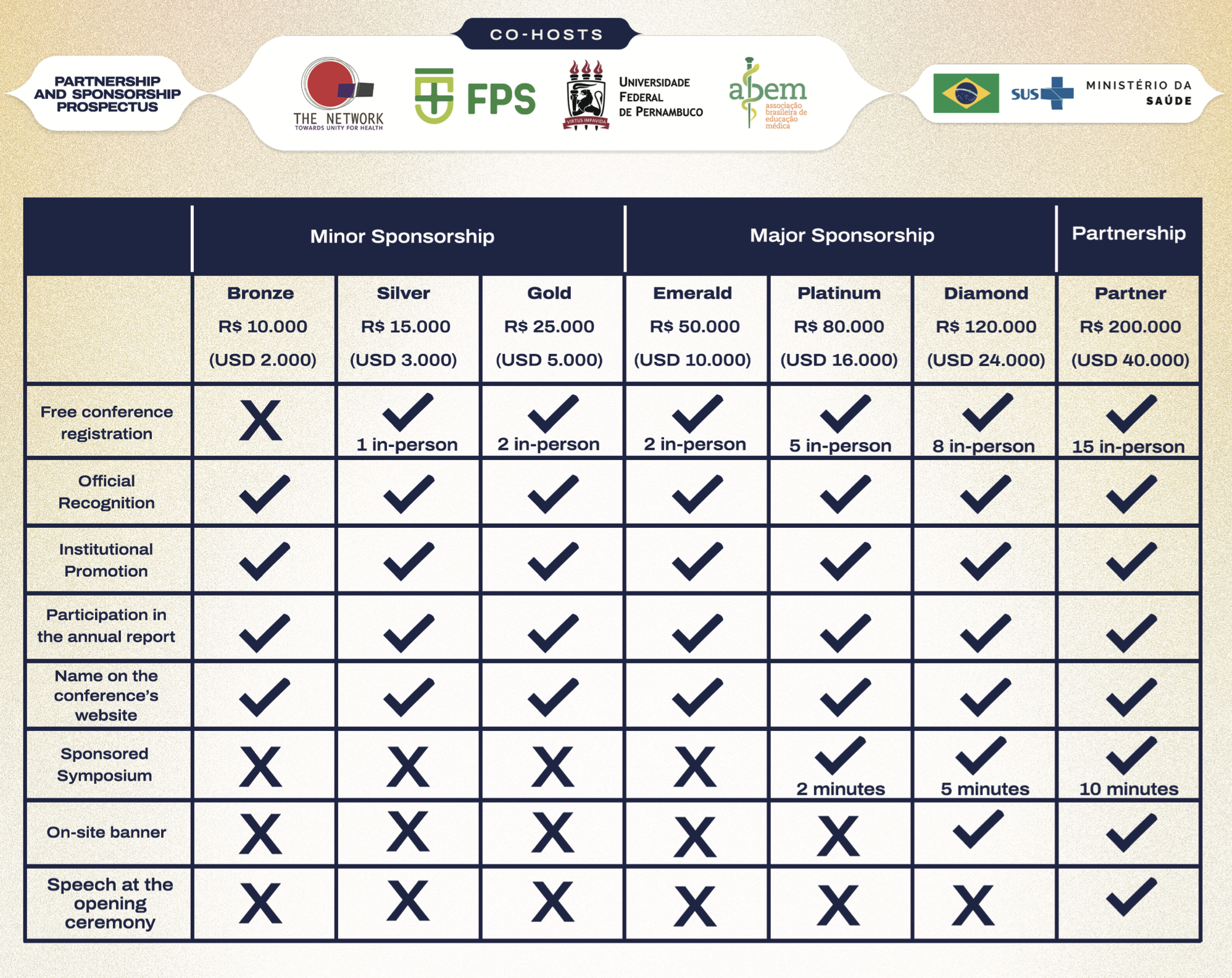 PARTNERSHIP AND SPONSORSHIP PROSPECTUS

CO-HOSTS

THE NETWORK
TOWARDS UNITY FOR HEALTH

FPS

VIRTUS IMPAVIDA
UNIVERSIDADE FEDERAL DE PERNAMBUCO

abem
associação brasileira de educação médica

SUS
MINISTÉRIO DA SAÚDE

| | Minor Sponsorship | | | Major Sponsorship | | | Partnership |
|---|---|---|---|---|---|---|---|
| | Bronze R$ 10.000 (USD 2.000) | Silver R$ 15.000 (USD 3.000) | Gold R$ 25.000 (USD 5.000) | Emerald R$ 50.000 (USD 10.000) | Platinum R$ 80.000 (USD 16.000) | Diamond R$ 120.000 (USD 24.000) | Partner R$ 200.000 (USD 40.000) |
| Free conference registration | X | ✓ 1 in-person | ✓ 2 in-person | ✓ 2 in-person | ✓ 5 in-person | ✓ 8 in-person | ✓ 15 in-person |
| Official Recognition | ✓ | ✓ | ✓ | ✓ | ✓ | ✓ | ✓ |
| Institutional Promotion | ✓ | ✓ | ✓ | ✓ | ✓ | ✓ | ✓ |
| Participation in the annual report | ✓ | ✓ | ✓ | ✓ | ✓ | ✓ | ✓ |
| Name on the conference's website | ✓ | ✓ | ✓ | ✓ | ✓ | ✓ | ✓ |
| Sponsored Symposium | X | X | X | X | ✓ 2 minutes | ✓ 5 minutes | ✓ 10 minutes |
| On-site banner | X | X | X | X | X | ✓ | ✓ |
| Speech at the opening ceremony | X | X | X | X | X | X | ✓ |